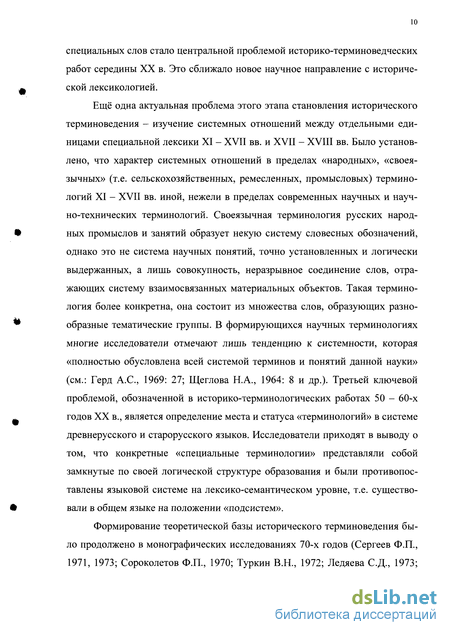 10

специальных слов стало центральной проблемой историко-терминоведческих работ середины XX в. Это сближало новое научное направление с исторической лексикологией.

Ещё одна актуальная проблема этого этапа становления исторического терминоведения – изучение системных отношений между отдельными единицами специальной лексики XI – XVII вв. и XVII – XVIII вв. Было установлено, что характер системных отношений в пределах «народных», «своеязычных» (т.е. сельскохозяйственных, ремесленных, промысловых) терминологий XI – XVII вв. иной, нежели в пределах современных научных и научно-технических терминологий. Своеязычная терминология русских народных промыслов и занятий образует некую систему словесных обозначений, однако это не система научных понятий, точно установленных и логически выдержанных, а лишь совокупность, неразрывное соединение слов, отражающих систему взаимосвязанных материальных объектов. Такая терминология более конкретна, она состоит из множества слов, образующих разнообразные тематические группы. В формирующихся научных терминологиях многие исследователи отмечают лишь тенденцию к системности, которая «полностью обусловлена всей системой терминов и понятий данной науки» (см.: Герд А.С., 1969: 27; Щеглова Н.А., 1964: 8 и др.). Третьей ключевой проблемой, обозначенной в историко-терминологических работах 50 – 60-х годов XX в., является определение места и статуса «терминологий» в системе древнерусского и старорусского языков. Исследователи приходят в выводу о том, что конкретные «специальные терминологии» представляли собой замкнутые по своей логической структуре образования и были противопоставлены языковой системе на лексико-семантическом уровне, т.е. существовали в общем языке на положении «подсистем».

Формирование теоретической базы исторического терминоведения было продолжено в монографических исследованиях 70-х годов (Сергеев Ф.П., 1971, 1973; Сороколетов Ф.П., 1970; Туркин В.Н., 1972; Ледяева С.Д., 1973;

dsLib.net
библиотека диссертаций